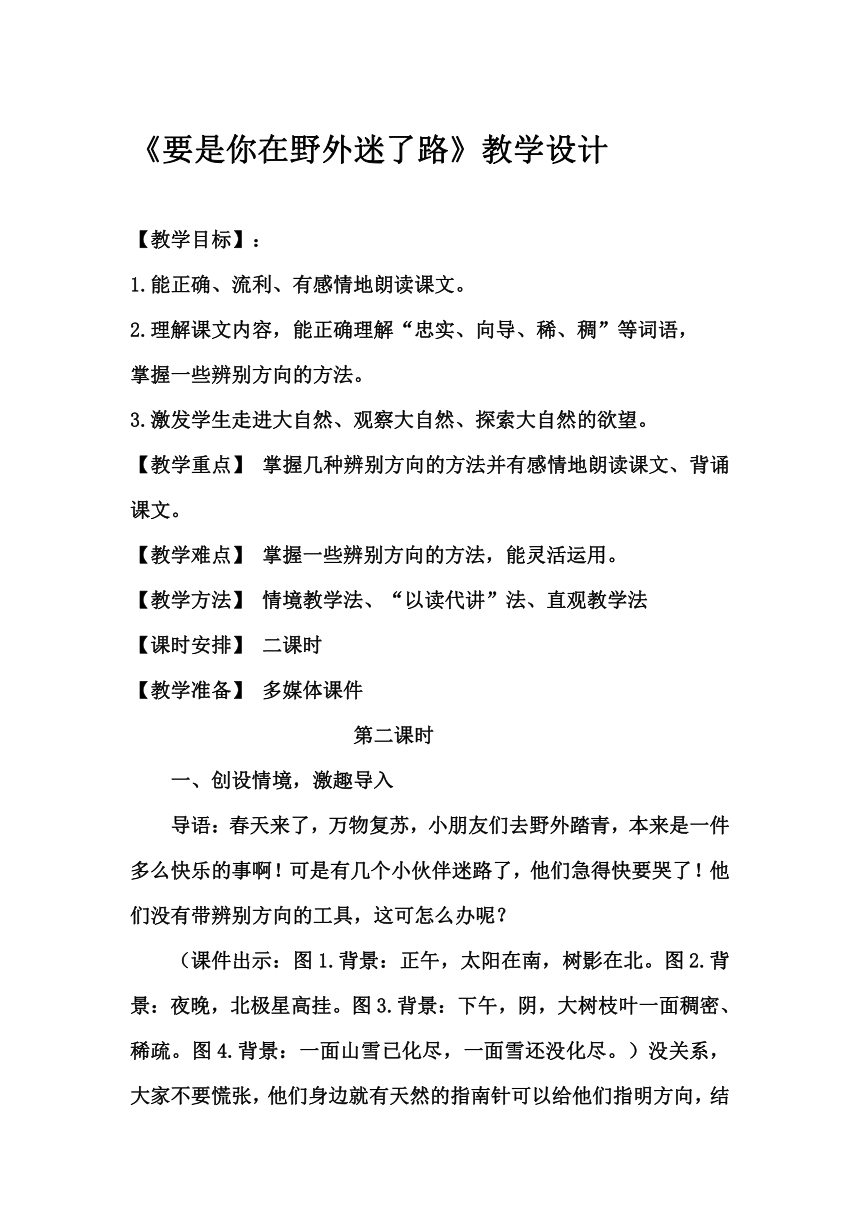 《要是你在野外迷了路》教学设计

【教学目标】：

1.能正确、流利、有感情地朗读课文。

2.理解课文内容，能正确理解“忠实、向导、稀、稠”等词语，掌握一些辨别方向的方法。

3.激发学生走进大自然、观察大自然、探索大自然的欲望。

【教学重点】 掌握几种辨别方向的方法并有感情地朗读课文、背诵课文。

【教学难点】 掌握一些辨别方向的方法，能灵活运用。

【教学方法】 情境教学法、“以读代讲”法、直观教学法

【课时安排】 二课时

【教学准备】 多媒体课件

第二课时

一、创设情境，激趣导入

导语：春天来了，万物复苏，小朋友们去野外踏青，本来是一件多么快乐的事啊！可是有几个小伙伴迷路了，他们急得快要哭了！他们没有带辨别方向的工具，这可怎么办呢？

（课件出示：图1.背景：正午，太阳在南，树影在北。图2.背景：夜晚，北极星高挂。图3.背景：下午，阴，大树枝叶一面稠密、稀疏。图4.背景：一面山雪已化尽，一面雪还没化尽。）没关系，大家不要慌张，他们身边就有天然的指南针可以给他们指明方向，结